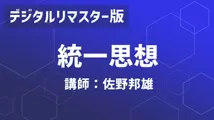 デジタルリマスター版

統一思想

講師：佐野邦雄